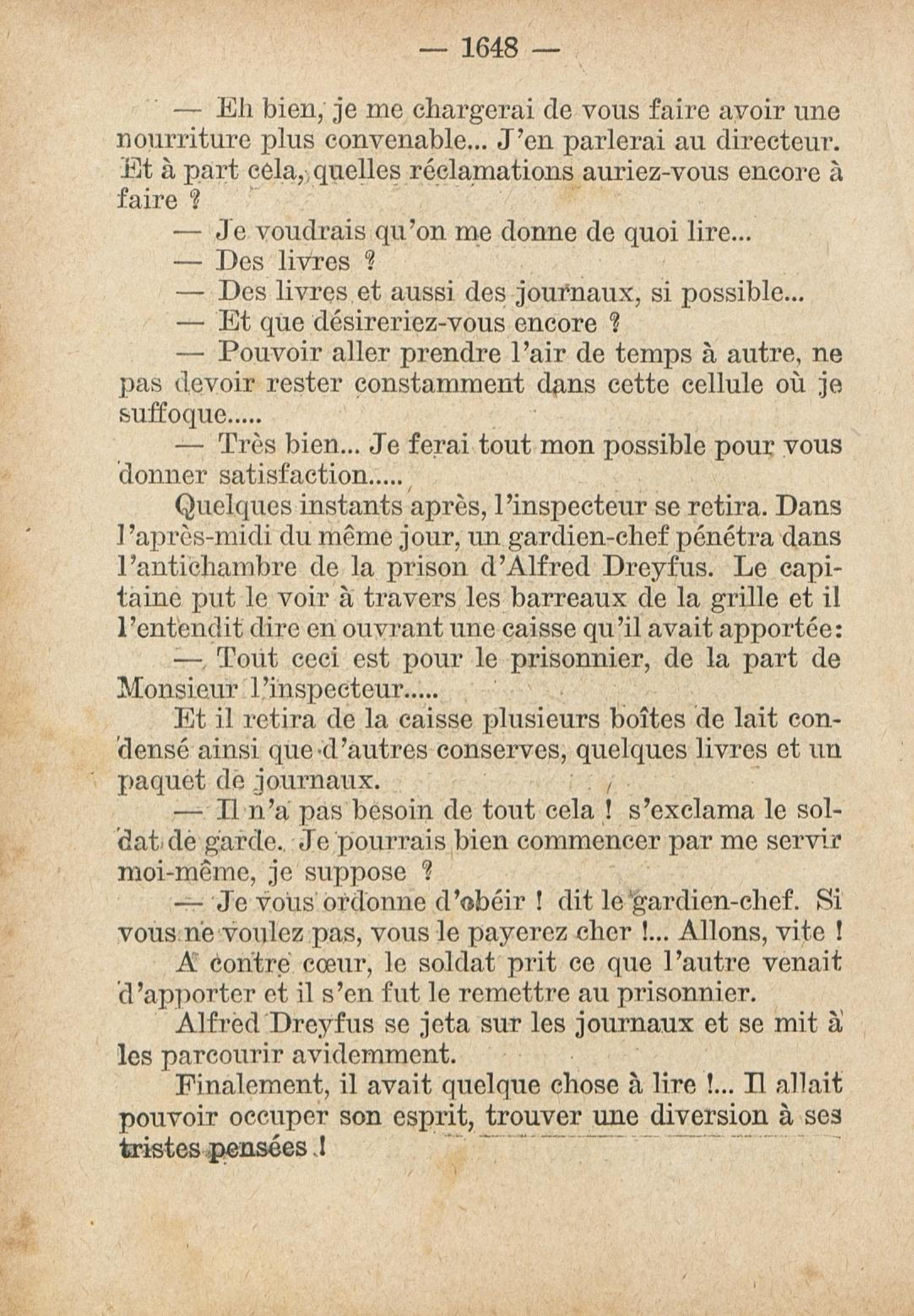 — 1648 —

— Eh bien, je me chargerai de vous faire avoir une nourriture plus convenable... J'en parlerai au directeur. Et à part cela, quelles réclamations auriez-vous encore à faire ?

— Je voudrais qu'on me donne de quoi lire...

— Des livres ?

— Des livres et aussi des journaux, si possible...

— Et que désireriez-vous encore ?

— Pouvoir aller prendre l'air de temps à autre, ne pas devoir rester constamment dans cette cellule où je suffoque.....

— Très bien... Je ferai tout mon possible pour vous donner satisfaction.....

Quelques instants après, l'inspecteur se retira. Dans l'après-midi du même jour, un gardien-chef pénétra dans l'antichambre de la prison d'Alfred Dreyfus. Le capitaine put le voir à travers les barreaux de la grille et il l'entendit dire en ouvrant une caisse qu'il avait apportée:

— Tout ceci est pour le prisonnier, de la part de Monsieur l'inspecteur.....

Et il retira de la caisse plusieurs boîtes de lait condensé ainsi que d'autres conserves, quelques livres et un paquet de journaux.

— Il n'a pas besoin de tout cela ! s'exclama le soldat de garde. Je pourrais bien commencer par me servir moi-même, je suppose ?

— Je vous ordonne d'obéir ! dit le gardien-chef. Si vous ne voulez pas, vous le payerez cher !... Allons, vite !

A contre cœur, le soldat prit ce que l'autre venait d'apporter et il s'en fut le remettre au prisonnier.

Alfred Dreyfus se jeta sur les journaux et se mit à les parcourir avidemment.

Finalement, il avait quelque chose à lire !... Il allait pouvoir occuper son esprit, trouver une diversion à ses tristes pensées !